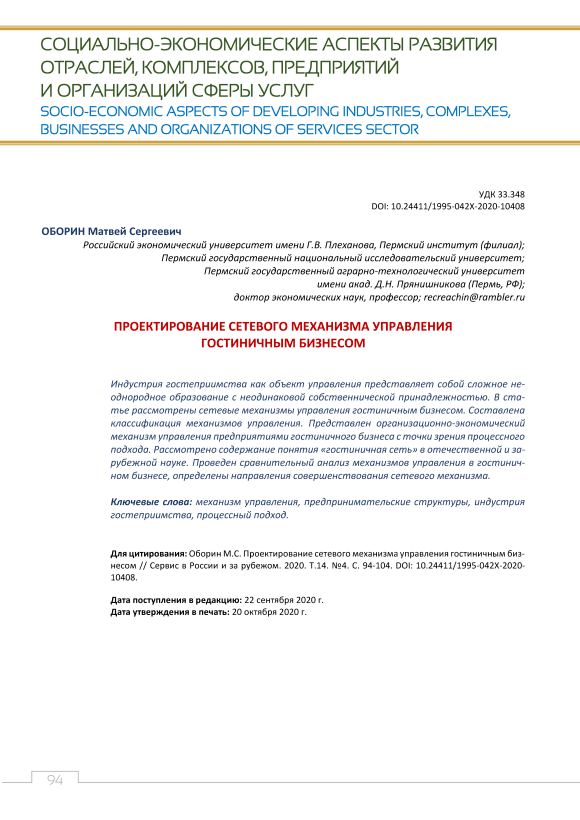 СОЦИАЛЬНО-ЭКОНОМИЧЕСКИЕ АСПЕКТЫ РАЗВИТИЯ ОТРАСЛЕЙ, КОМПЛЕКСОВ, ПРЕДПРИЯТИЙ И ОРГАНИЗАЦИЙ СФЕРЫ УСЛУГ
SOCIO-ECONOMIC ASPECTS OF DEVELOPING INDUSTRIES, COMPLEXES, BUSINESSES AND ORGANIZATIONS OF SERVICES SECTOR

УДК 33.348
DOI: 10.24411/1995-042X-2020-10408

ОБОРИН Матвей Сергеевич
Российский экономический университет имени Г.В. Плеханова, Пермский институт (филиал);
Пермский государственный национальный исследовательский университет;
Пермский государственный аграрно-технологический университет
имени акад. Д.Н. Прянишникова (Пермь, РФ);
доктор экономических наук, профессор; recreachin@rambler.ru

ПРОЕКТИРОВАНИЕ СЕТЕВОГО МЕХАНИЗМА УПРАВЛЕНИЯ ГОСТИНИЧНЫМ БИЗНЕСОМ

Индустрия гостеприимства как объект управления представляет собой сложное неоднородное образование с неодинаковой собственнической принадлежностью. В статье рассмотрены сетевые механизмы управления гостиничным бизнесом. Составлена классификация механизмов управления. Представлен организационно-экономический механизм управления предприятиями гостиничного бизнеса с точки зрения процессного подхода. Рассмотрено содержание понятия «гостиничная сеть» в отечественной и зарубежной науке. Проведен сравнительный анализ механизмов управления в гостиничном бизнесе, определены направления совершенствования сетевого механизма.

Ключевые слова: механизм управления, предпринимательские структуры, индустрия гостеприимства, процессный подход.

Для цитирования: Оборин М.С. Проектирование сетевого механизма управления гостиничным бизнесом // Сервис в России и за рубежом. 2020. Т.14. №4. С. 94-104. DOI: 10.24411/1995-042X-2020-10408.

Дата поступления в редакцию: 22 сентября 2020 г.
Дата утверждения в печать: 20 октября 2020 г.

94